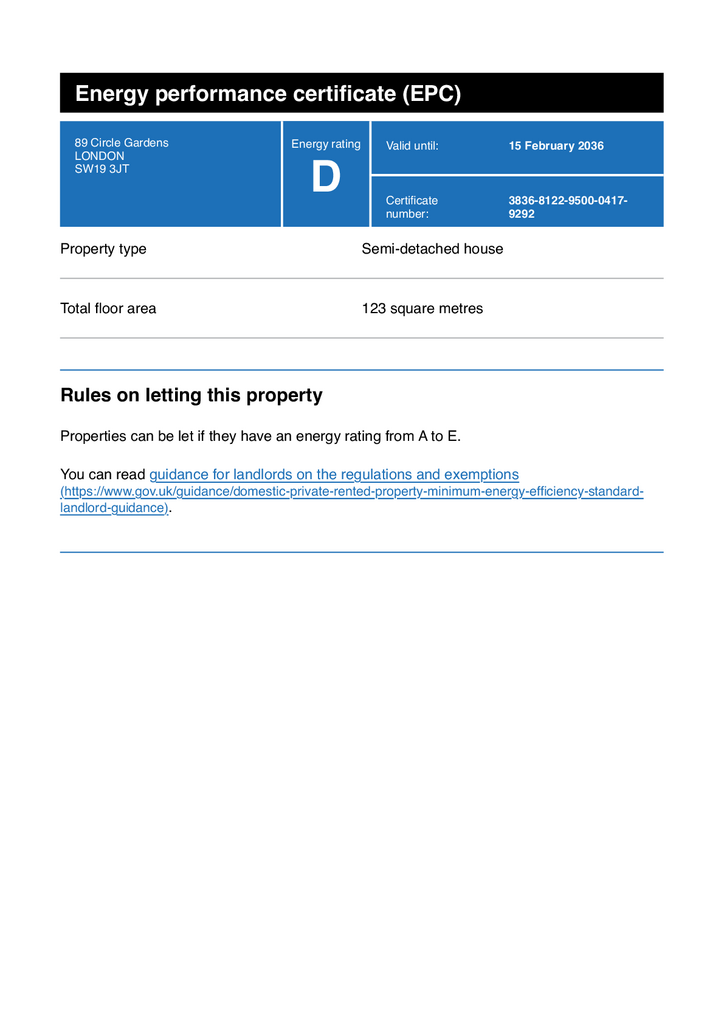 Energy performance certificate (EPC)

89 Circle Gardens
LONDON
SW19 3JT

Energy rating
D

Valid until: 15 February 2036

Certificate number: 3836-8122-9500-0417-9292

| Property type | Semi-detached house |
|---|---|
| Total floor area | 123 square metres |

Rules on letting this property

Properties can be let if they have an energy rating from A to E.

You can read guidance for landlords on the regulations and exemptions (https://www.gov.uk/guidance/domestic-private-rented-property-minimum-energy-efficiency-standard-landlord-guidance).